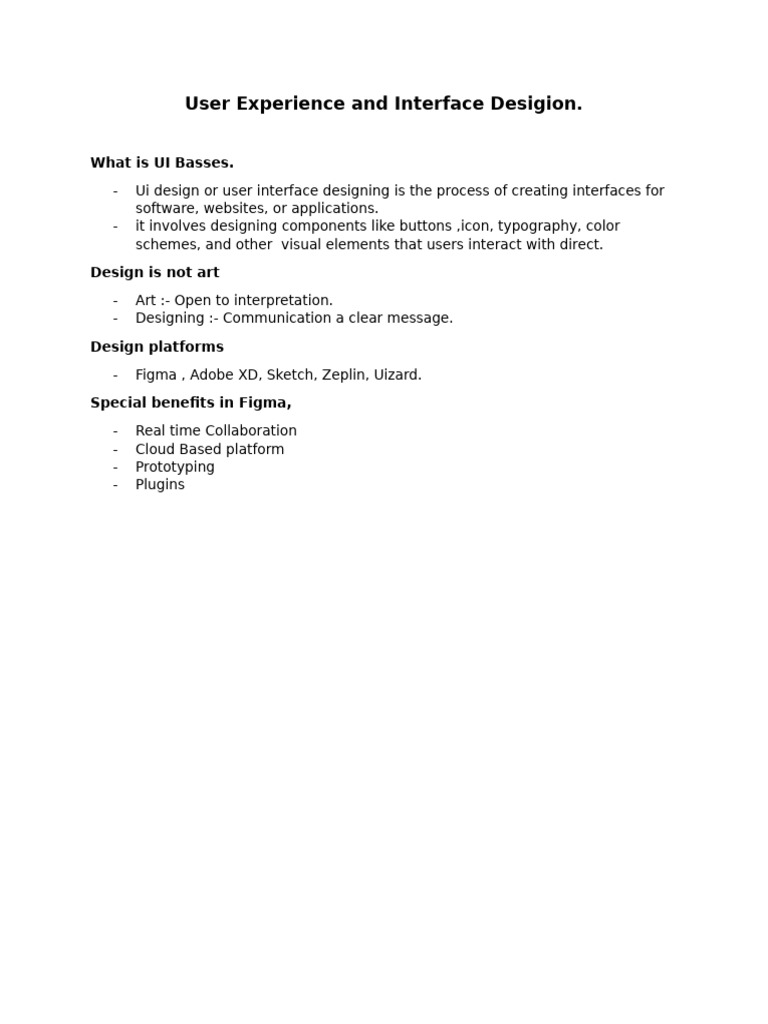 User Experience and Interface Desigion.

What is UI Basses.

- Ui design or user interface designing is the process of creating interfaces for software, websites, or applications.
- it involves designing components like buttons ,icon, typography, color schemes, and other visual elements that users interact with direct.

Design is not art

- Art :- Open to interpretation.
- Designing :- Communication a clear message.

Design platforms

- Figma , Adobe XD, Sketch, Zeplin, Uizard.

Special benefits in Figma,

- Real time Collaboration
- Cloud Based platform
- Prototyping
- Plugins